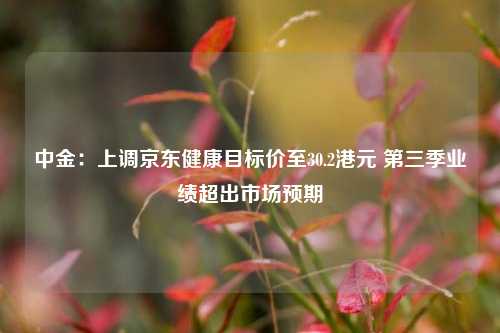 中金：上调京东健康目标价至30.2港元 第三季业绩超出市场预期